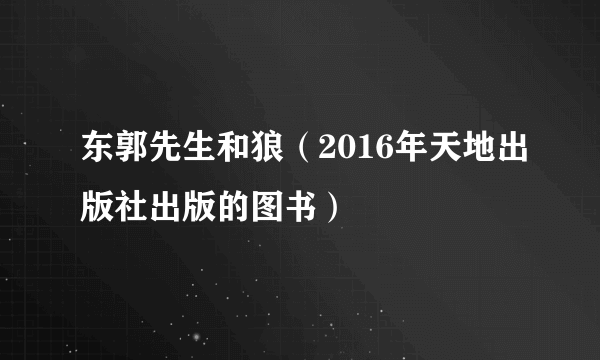 东郭先生和狼（2016年天地出版社出版的图书）